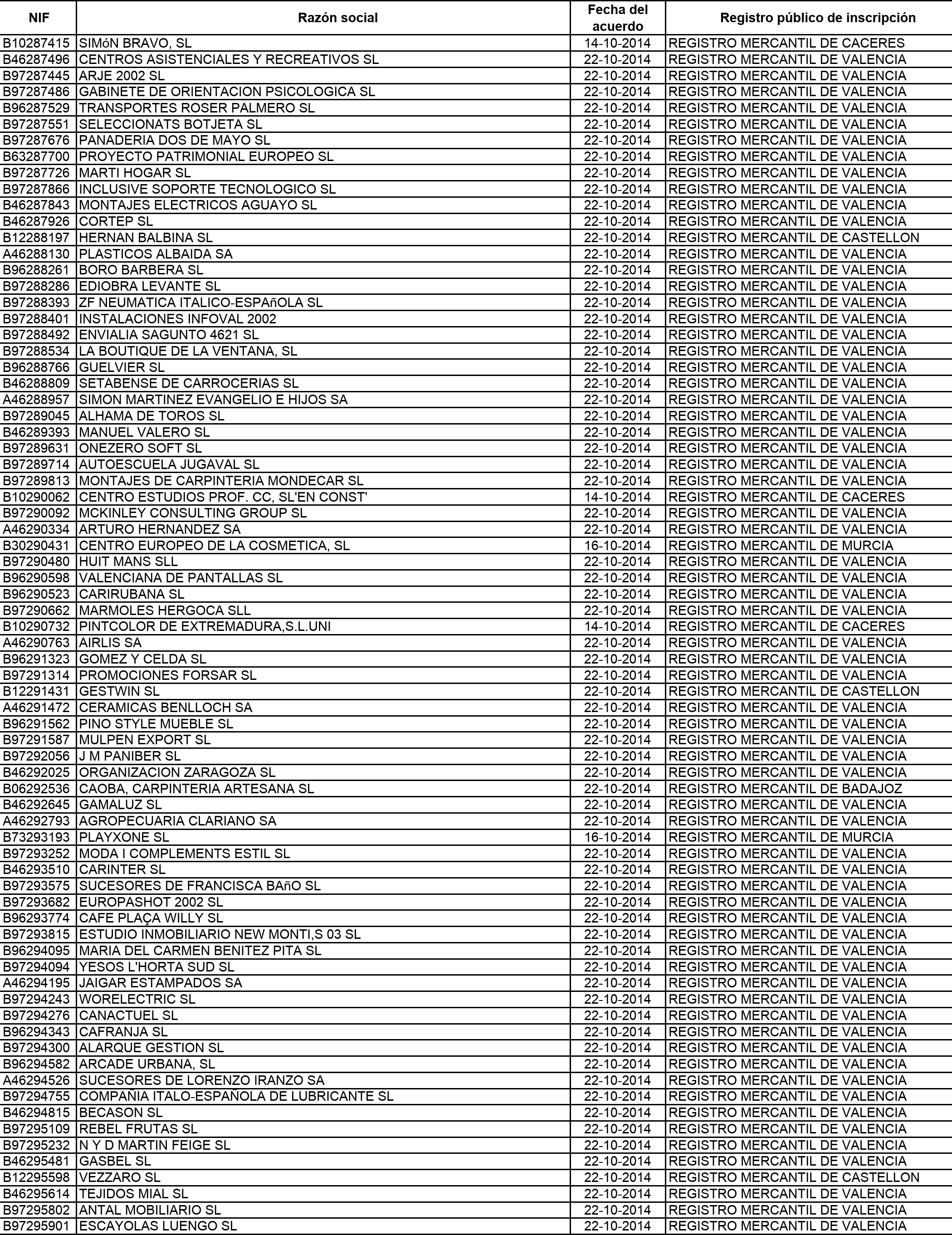 | NIF | Razón social | Fecha del acuerdo | Registro público de inscripción |
|---|---|---|---|
| B10287415 | SIMóN BRAVO, SL | 14-10-2014 | REGISTRO MERCANTIL DE CACERES |
| B46287496 | CENTROS ASISTENCIALES Y RECREATIVOS SL | 22-10-2014 | REGISTRO MERCANTIL DE VALENCIA |
| B97287445 | ARJE 2002 SL | 22-10-2014 | REGISTRO MERCANTIL DE VALENCIA |
| B97287486 | GABINETE DE ORIENTACION PSICOLOGICA SL | 22-10-2014 | REGISTRO MERCANTIL DE VALENCIA |
| B96287529 | TRANSPORTES ROSER PALMERO SL | 22-10-2014 | REGISTRO MERCANTIL DE VALENCIA |
| B97287551 | SELECCIONATS BOTJETA SL | 22-10-2014 | REGISTRO MERCANTIL DE VALENCIA |
| B97287676 | PANADERIA DOS DE MAYO SL | 22-10-2014 | REGISTRO MERCANTIL DE VALENCIA |
| B63287700 | PROYECTO PATRIMONIAL EUROPEO SL | 22-10-2014 | REGISTRO MERCANTIL DE VALENCIA |
| B97287726 | MARTI HOGAR SL | 22-10-2014 | REGISTRO MERCANTIL DE VALENCIA |
| B97287866 | INCLUSIVE SOPORTE TECNOLOGICO SL | 22-10-2014 | REGISTRO MERCANTIL DE VALENCIA |
| B46287843 | MONTAJES ELECTRICOS AGUAYO SL | 22-10-2014 | REGISTRO MERCANTIL DE VALENCIA |
| B46287926 | CORTEP SL | 22-10-2014 | REGISTRO MERCANTIL DE VALENCIA |
| B12288197 | HERNAN BALBINA SL | 22-10-2014 | REGISTRO MERCANTIL DE CASTELLON |
| A46288130 | PLASTICOS ALBAIDA SA | 22-10-2014 | REGISTRO MERCANTIL DE VALENCIA |
| B96288261 | BORO BARBERA SL | 22-10-2014 | REGISTRO MERCANTIL DE VALENCIA |
| B97288286 | EDIOBRA LEVANTE SL | 22-10-2014 | REGISTRO MERCANTIL DE VALENCIA |
| B97288393 | ZF NEUMATICA ITALICO-ESPAñOLA SL | 22-10-2014 | REGISTRO MERCANTIL DE VALENCIA |
| B97288401 | INSTALACIONES INFOVAL 2002 | 22-10-2014 | REGISTRO MERCANTIL DE VALENCIA |
| B97288492 | ENVIALIA SAGUNTO 4621 SL | 22-10-2014 | REGISTRO MERCANTIL DE VALENCIA |
| B97288534 | LA BOUTIQUE DE LA VENTANA, SL | 22-10-2014 | REGISTRO MERCANTIL DE VALENCIA |
| B96288766 | GUELVIER SL | 22-10-2014 | REGISTRO MERCANTIL DE VALENCIA |
| B46288809 | SETABENSE DE CARROCERIAS SL | 22-10-2014 | REGISTRO MERCANTIL DE VALENCIA |
| A46288957 | SIMON MARTINEZ EVANGELIO E HIJOS SA | 22-10-2014 | REGISTRO MERCANTIL DE VALENCIA |
| B97289045 | ALHAMA DE TOROS SL | 22-10-2014 | REGISTRO MERCANTIL DE VALENCIA |
| B46289393 | MANUEL VALERO SL | 22-10-2014 | REGISTRO MERCANTIL DE VALENCIA |
| B97289631 | ONEZERO SOFT SL | 22-10-2014 | REGISTRO MERCANTIL DE VALENCIA |
| B97289714 | AUTOESCUELA JUGAVAL SL | 22-10-2014 | REGISTRO MERCANTIL DE VALENCIA |
| B97289813 | MONTAJES DE CARPINTERIA MONDECAR SL | 22-10-2014 | REGISTRO MERCANTIL DE VALENCIA |
| B10290062 | CENTRO ESTUDIOS PROF. CC, SL'EN CONST' | 14-10-2014 | REGISTRO MERCANTIL DE CACERES |
| B97290092 | MCKINLEY CONSULTING GROUP SL | 22-10-2014 | REGISTRO MERCANTIL DE VALENCIA |
| A46290334 | ARTURO HERNANDEZ SA | 22-10-2014 | REGISTRO MERCANTIL DE VALENCIA |
| B30290431 | CENTRO EUROPEO DE LA COSMETICA, SL | 16-10-2014 | REGISTRO MERCANTIL DE MURCIA |
| B97290480 | HUIT MANS SLL | 22-10-2014 | REGISTRO MERCANTIL DE VALENCIA |
| B96290598 | VALENCIANA DE PANTALLAS SL | 22-10-2014 | REGISTRO MERCANTIL DE VALENCIA |
| B96290523 | CARIRUBANA SL | 22-10-2014 | REGISTRO MERCANTIL DE VALENCIA |
| B97290662 | MARMOLES HERGOCA SLL | 22-10-2014 | REGISTRO MERCANTIL DE VALENCIA |
| B10290732 | PINTCOLOR DE EXTREMADURA,S.L.UNI | 14-10-2014 | REGISTRO MERCANTIL DE CACERES |
| A46290763 | AIRLIS SA | 22-10-2014 | REGISTRO MERCANTIL DE VALENCIA |
| B96291323 | GOMEZ Y CELDA SL | 22-10-2014 | REGISTRO MERCANTIL DE VALENCIA |
| B97291314 | PROMOCIONES FORSAR SL | 22-10-2014 | REGISTRO MERCANTIL DE VALENCIA |
| B12291431 | GESTWIN SL | 22-10-2014 | REGISTRO MERCANTIL DE CASTELLON |
| A46291472 | CERAMICAS BENLLOCH SA | 22-10-2014 | REGISTRO MERCANTIL DE VALENCIA |
| B96291562 | PINO STYLE MUEBLE SL | 22-10-2014 | REGISTRO MERCANTIL DE VALENCIA |
| B97291587 | MULPEN EXPORT SL | 22-10-2014 | REGISTRO MERCANTIL DE VALENCIA |
| B97292056 | J M PANIBER SL | 22-10-2014 | REGISTRO MERCANTIL DE VALENCIA |
| B46292025 | ORGANIZACION ZARAGOZA SL | 22-10-2014 | REGISTRO MERCANTIL DE VALENCIA |
| B06292536 | CAOBA, CARPINTERIA ARTESANA SL | 22-10-2014 | REGISTRO MERCANTIL DE BADAJOZ |
| B46292645 | GAMALUZ SL | 22-10-2014 | REGISTRO MERCANTIL DE VALENCIA |
| A46292793 | AGROPECUARIA CLARIANO SA | 22-10-2014 | REGISTRO MERCANTIL DE VALENCIA |
| B73293193 | PLAYXONE SL | 16-10-2014 | REGISTRO MERCANTIL DE MURCIA |
| B97293252 | MODA I COMPLEMENTS ESTIL SL | 22-10-2014 | REGISTRO MERCANTIL DE VALENCIA |
| B46293510 | CARINTER SL | 22-10-2014 | REGISTRO MERCANTIL DE VALENCIA |
| B97293575 | SUCESORES DE FRANCISCA BAñO SL | 22-10-2014 | REGISTRO MERCANTIL DE VALENCIA |
| B97293682 | EUROPASHOT 2002 SL | 22-10-2014 | REGISTRO MERCANTIL DE VALENCIA |
| B96293774 | CAFE PLAÇA WILLY SL | 22-10-2014 | REGISTRO MERCANTIL DE VALENCIA |
| B97293815 | ESTUDIO INMOBILIARIO NEW MONTI,S 03 SL | 22-10-2014 | REGISTRO MERCANTIL DE VALENCIA |
| B96294095 | MARIA DEL CARMEN BENITEZ PITA SL | 22-10-2014 | REGISTRO MERCANTIL DE VALENCIA |
| B97294094 | YESOS L'HORTA SUD SL | 22-10-2014 | REGISTRO MERCANTIL DE VALENCIA |
| A46294195 | JAIGAR ESTAMPADOS SA | 22-10-2014 | REGISTRO MERCANTIL DE VALENCIA |
| B97294243 | WORELECTRIC SL | 22-10-2014 | REGISTRO MERCANTIL DE VALENCIA |
| B97294276 | CANACTUEL SL | 22-10-2014 | REGISTRO MERCANTIL DE VALENCIA |
| B96294343 | CAFRANJA SL | 22-10-2014 | REGISTRO MERCANTIL DE VALENCIA |
| B97294300 | ALARQUE GESTION SL | 22-10-2014 | REGISTRO MERCANTIL DE VALENCIA |
| B96294582 | ARCADE URBANA, SL | 22-10-2014 | REGISTRO MERCANTIL DE VALENCIA |
| A46294526 | SUCESORES DE LORENZO IRANZO SA | 22-10-2014 | REGISTRO MERCANTIL DE VALENCIA |
| B97294755 | COMPAÑIA ITALO-ESPAÑOLA DE LUBRICANTE SL | 22-10-2014 | REGISTRO MERCANTIL DE VALENCIA |
| B46294815 | BECASON SL | 22-10-2014 | REGISTRO MERCANTIL DE VALENCIA |
| B97295109 | REBEL FRUTAS SL | 22-10-2014 | REGISTRO MERCANTIL DE VALENCIA |
| B97295232 | N Y D MARTIN FEIGE SL | 22-10-2014 | REGISTRO MERCANTIL DE VALENCIA |
| B46295481 | GASBEL SL | 22-10-2014 | REGISTRO MERCANTIL DE VALENCIA |
| B12295598 | VEZZARO SL | 22-10-2014 | REGISTRO MERCANTIL DE CASTELLON |
| B46295614 | TEJIDOS MIAL SL | 22-10-2014 | REGISTRO MERCANTIL DE VALENCIA |
| B97295802 | ANTAL MOBILIARIO SL | 22-10-2014 | REGISTRO MERCANTIL DE VALENCIA |
| B97295901 | ESCAYOLAS LUENGO SL | 22-10-2014 | REGISTRO MERCANTIL DE VALENCIA |